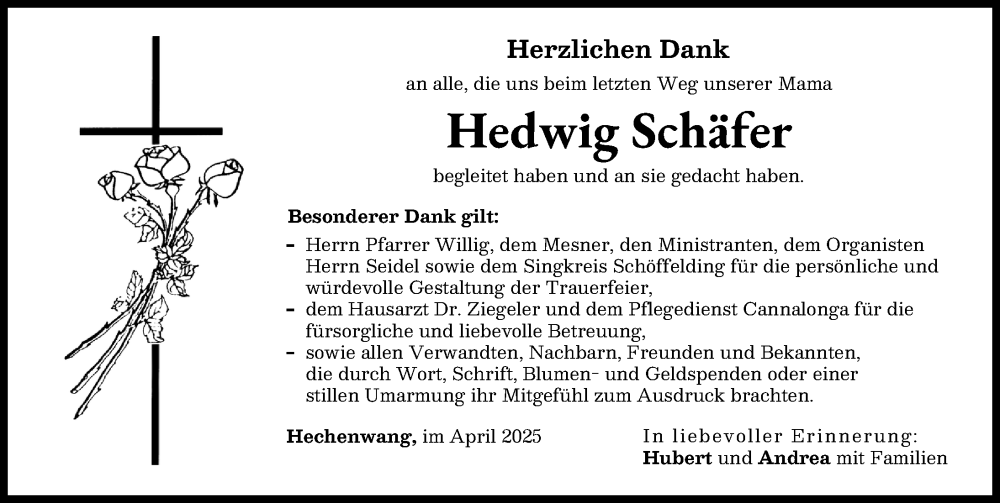 Herzlichen Dank

an alle, die uns beim letzten Weg unserer Mama

Hedwig Schäfer

begleitet haben und an sie gedacht haben.

Besonderer Dank gilt:

- Herrn Pfarrer Willig, dem Mesner, den Ministranten, dem Organisten Herrn Seidel sowie dem Singkreis Schöffelding für die persönliche und würdevolle Gestaltung der Trauerfeier,
- dem Hausarzt Dr. Ziegeler und dem Pflegedienst Cannalonga für die fürsorgliche und liebevolle Betreuung,
- sowie allen Verwandten, Nachbarn, Freunden und Bekannten, die durch Wort, Schrift, Blumen- und Geldspenden oder einer stillen Umarmung ihr Mitgefühl zum Ausdruck brachten.

Hechenwang, im April 2025

In liebevoller Erinnerung:
Hubert und Andrea mit Familien